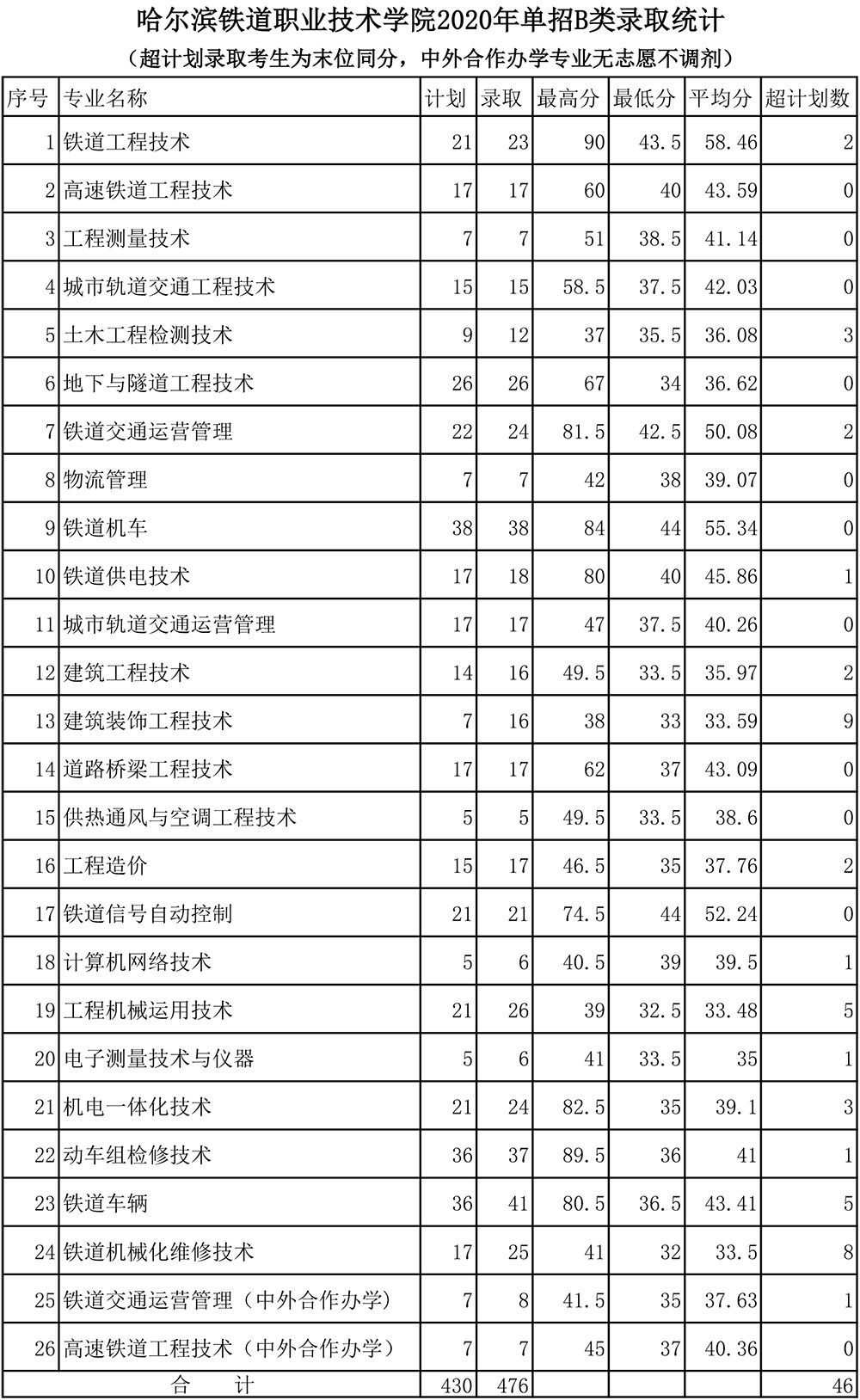 哈尔滨铁道职业技术学院2020年单招B类录取统计

（超计划录取考生为末位同分，中外合作办学专业无志愿不调剂）

| 序号 | 专业名称 | 计划 | 录取 | 最高分 | 最低分 | 平均分 | 超计划数 |
|---|---|---|---|---|---|---|---|
| 1 | 铁道工程技术 | 21 | 23 | 90 | 43.5 | 58.46 | 2 |
| 2 | 高速铁道工程技术 | 17 | 17 | 60 | 40 | 43.59 | 0 |
| 3 | 工程测量技术 | 7 | 7 | 51 | 38.5 | 41.14 | 0 |
| 4 | 城市轨道交通工程技术 | 15 | 15 | 58.5 | 37.5 | 42.03 | 0 |
| 5 | 土木工程检测技术 | 9 | 12 | 37 | 35.5 | 36.08 | 3 |
| 6 | 地下与隧道工程技术 | 26 | 26 | 67 | 34 | 36.62 | 0 |
| 7 | 铁道交通运营管理 | 22 | 24 | 81.5 | 42.5 | 50.08 | 2 |
| 8 | 物流管理 | 7 | 7 | 42 | 38 | 39.07 | 0 |
| 9 | 铁道机车 | 38 | 38 | 84 | 44 | 55.34 | 0 |
| 10 | 铁道供电技术 | 17 | 18 | 80 | 40 | 45.86 | 1 |
| 11 | 城市轨道交通运营管理 | 17 | 17 | 47 | 37.5 | 40.26 | 0 |
| 12 | 建筑工程技术 | 14 | 16 | 49.5 | 33.5 | 35.97 | 2 |
| 13 | 建筑装饰工程技术 | 7 | 16 | 38 | 33 | 33.59 | 9 |
| 14 | 道路桥梁工程技术 | 17 | 17 | 62 | 37 | 43.09 | 0 |
| 15 | 供热通风与空调工程技术 | 5 | 5 | 49.5 | 33.5 | 38.6 | 0 |
| 16 | 工程造价 | 15 | 17 | 46.5 | 35 | 37.76 | 2 |
| 17 | 铁道信号自动控制 | 21 | 21 | 74.5 | 44 | 52.24 | 0 |
| 18 | 计算机网络技术 | 5 | 6 | 40.5 | 39 | 39.5 | 1 |
| 19 | 工程机械运用技术 | 21 | 26 | 39 | 32.5 | 33.48 | 5 |
| 20 | 电子测量技术与仪器 | 5 | 6 | 41 | 33.5 | 35 | 1 |
| 21 | 机电一体化技术 | 21 | 24 | 82.5 | 35 | 39.1 | 3 |
| 22 | 动车组检修技术 | 36 | 37 | 89.5 | 36 | 41 | 1 |
| 23 | 铁道车辆 | 36 | 41 | 80.5 | 36.5 | 43.41 | 5 |
| 24 | 铁道机械化维修技术 | 17 | 25 | 41 | 32 | 33.5 | 8 |
| 25 | 铁道交通运营管理（中外合作办学） | 7 | 8 | 41.5 | 35 | 37.63 | 1 |
| 26 | 高速铁道工程技术（中外合作办学） | 7 | 7 | 45 | 37 | 40.36 | 0 |
| 合　计 | | 430 | 476 | | | | 46 |